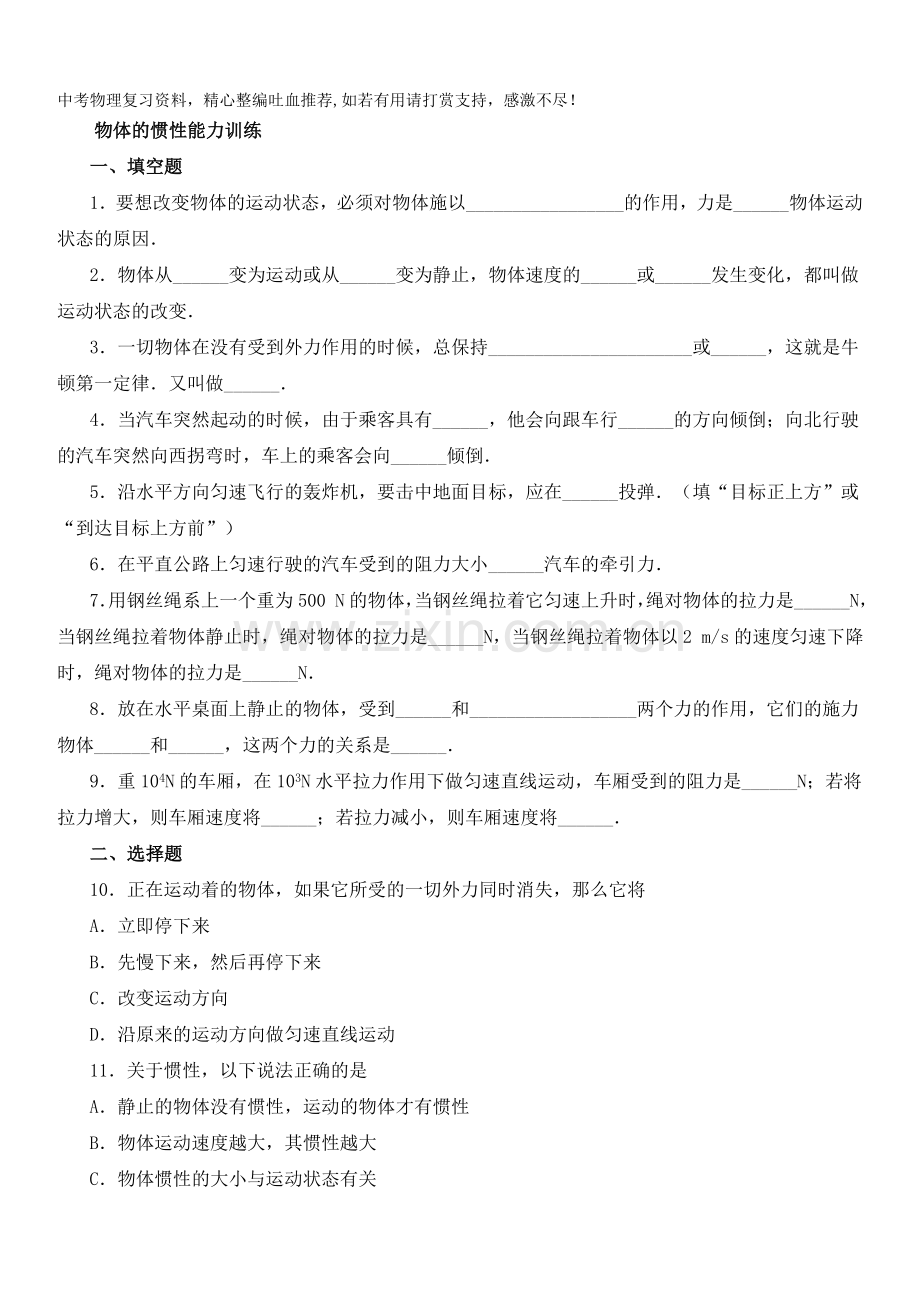 中考物理复习资料，精心整编吐血推荐,如若有用请打赏支持，感激不尽！

物体的惯性能力训练

一、填空题

1．要想改变物体的运动状态，必须对物体施以____的作用，力是____物体运动状态的原因．

2．物体从____变为运动或从____变为静止，物体速度的____或____发生变化，都叫做运动状态的改变．

3．一切物体在没有受到外力作用的时候，总保持____或____，这就是牛顿第一定律．又叫做____．

4．当汽车突然起动的时候，由于乘客具有____，他会向跟车行____的方向倾倒；向北行驶的汽车突然向西拐弯时，车上的乘客会向____倾倒．

5．沿水平方向匀速飞行的轰炸机，要击中地面目标，应在____投弹．（填“目标正上方”或“到达目标上方前”）

6．在平直公路上匀速行驶的汽车受到的阻力大小____汽车的牵引力．

7.用钢丝绳系上一个重为500 N的物体，当钢丝绳拉着它匀速上升时，绳对物体的拉力是____N，当钢丝绳拉着物体静止时，绳对物体的拉力是____N，当钢丝绳拉着物体以2 m/s的速度匀速下降时，绳对物体的拉力是____N.

8．放在水平桌面上静止的物体，受到____和____两个力的作用，它们的施力物体____和____，这两个力的关系是____．

9．重$10^4$N的车厢，在$10^3$N水平拉力作用下做匀速直线运动，车厢受到的阻力是____N；若将拉力增大，则车厢速度将____；若拉力减小，则车厢速度将____．

二、选择题

10．正在运动着的物体，如果它所受的一切外力同时消失，那么它将

A．立即停下来

B．先慢下来，然后再停下来

C．改变运动方向

D．沿原来的运动方向做匀速直线运动

11．关于惯性，以下说法正确的是

A．静止的物体没有惯性，运动的物体才有惯性

B．物体运动速度越大，其惯性越大

C．物体惯性的大小与运动状态有关

www.zixin.com.cn